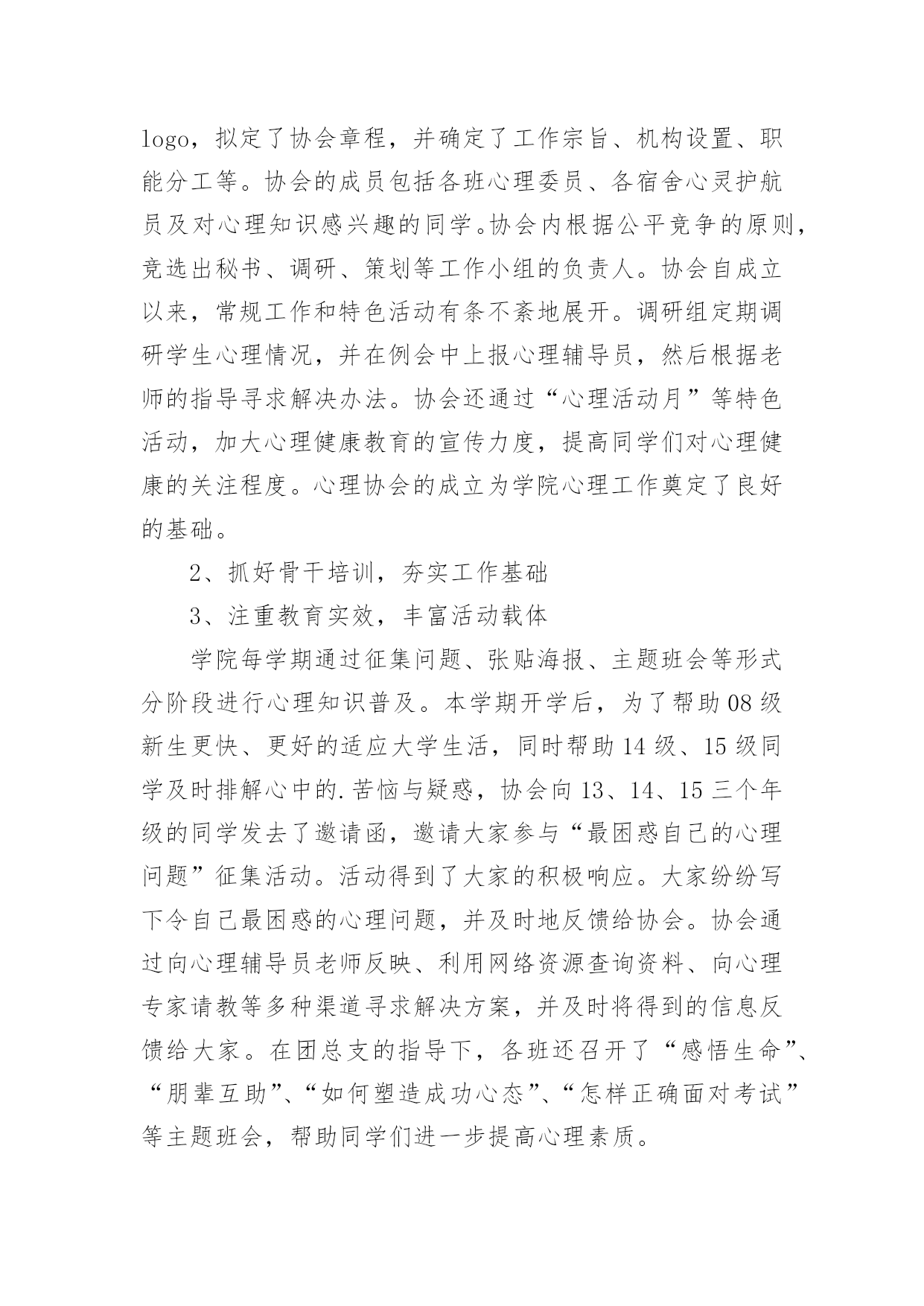 logo，拟定了协会章程，并确定了工作宗旨、机构设置、职能分工等。协会的成员包括各班心理委员、各宿舍心灵护航员及对心理知识感兴趣的同学。协会内根据公平竞争的原则，竞选出秘书、调研、策划等工作小组的负责人。协会自成立以来，常规工作和特色活动有条不紊地展开。调研组定期调研学生心理情况，并在例会中上报心理辅导员，然后根据老师的指导寻求解决办法。协会还通过“心理活动月”等特色活动，加大心理健康教育的宣传力度，提高同学们对心理健康的关注程度。心理协会的成立为学院心理工作奠定了良好的基础。

2、抓好骨干培训，夯实工作基础

3、注重教育实效，丰富活动载体

学院每学期通过征集问题、张贴海报、主题班会等形式分阶段进行心理知识普及。本学期开学后，为了帮助08级新生更快、更好的适应大学生活，同时帮助14级、15级同学及时排解心中的.苦恼与疑惑，协会向13、14、15三个年级的同学发去了邀请函，邀请大家参与“最困惑自己的心理问题”征集活动。活动得到了大家的积极响应。大家纷纷写下令自己最困惑的心理问题，并及时地反馈给协会。协会通过向心理辅导员老师反映、利用网络资源查询资料、向心理专家请教等多种渠道寻求解决方案，并及时将得到的信息反馈给大家。在团总支的指导下，各班还召开了“感悟生命”、“朋辈互助”、“如何塑造成功心态”、“怎样正确面对考试”等主题班会，帮助同学们进一步提高心理素质。